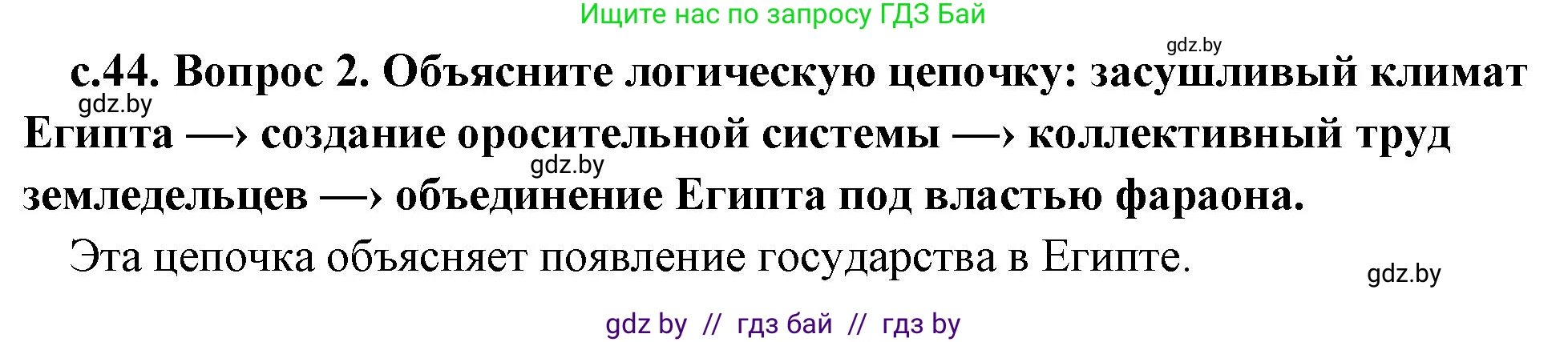 Ищите нас по запросу ГДЗ Бай

gdz.by

с.44. Вопрос 2. Объясните логическую цепочку: засушливый климат Египта —› создание оросительной системы —› коллективный труд земледельцев —› объединение Египта под властью фараона.

gdz.by

gdz.by

Эта цепочка объясняет появление государства в Египте.

gdz.by

gdz by // гдз бай // гдз by